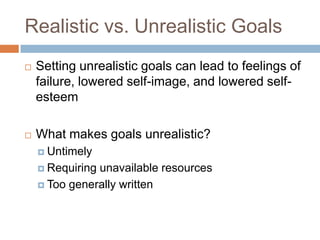 Realistic vs. Unrealistic Goals

Setting unrealistic goals can lead to feelings of failure, lowered self-image, and lowered self-esteem

What makes goals unrealistic?
Untimely
Requiring unavailable resources
Too generally written